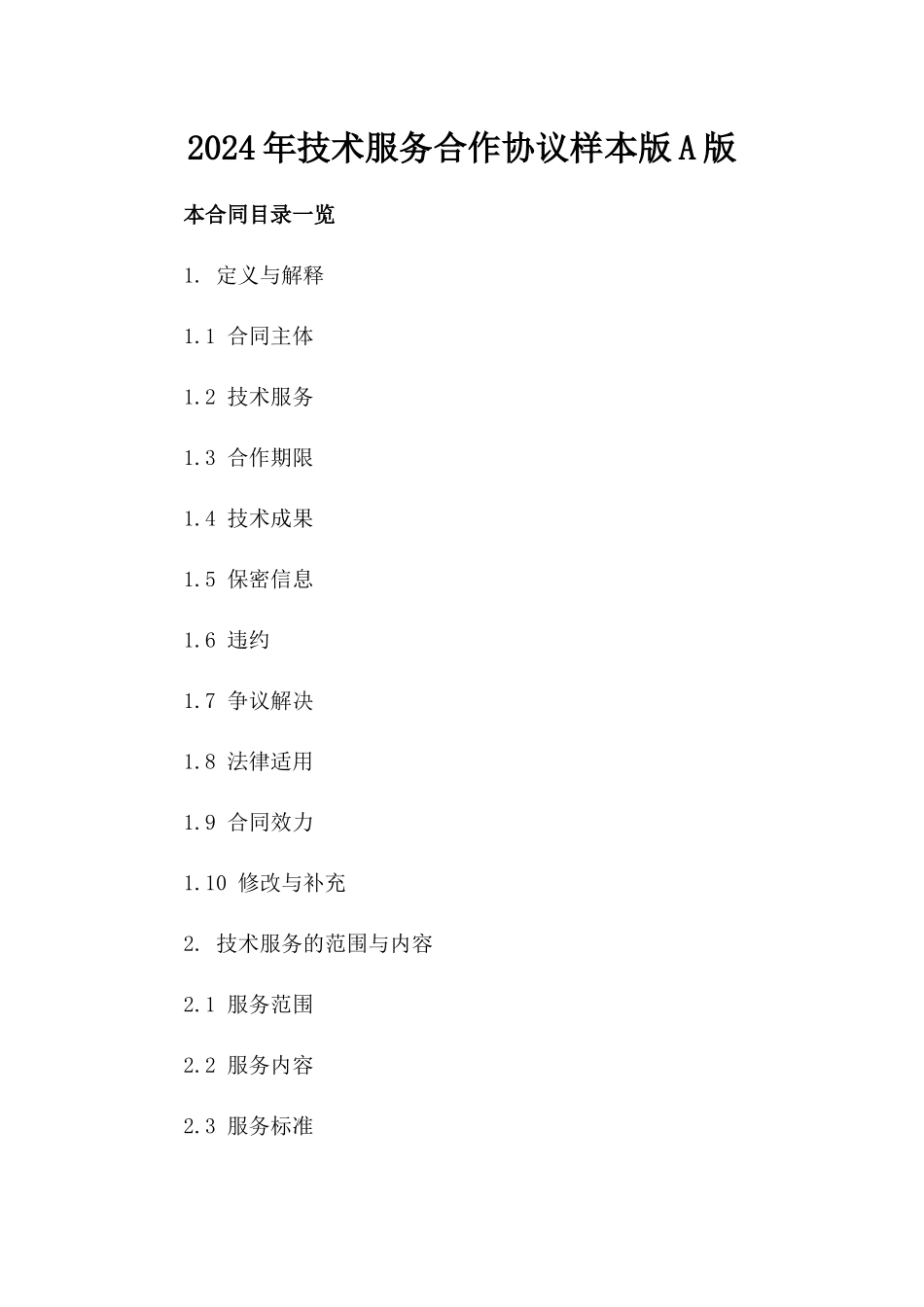 2024年技术服务合作协议样本版A版

本合同目录一览

1. 定义与解释

1.1 合同主体

1.2 技术服务

1.3 合作期限

1.4 技术成果

1.5 保密信息

1.6 违约

1.7 争议解决

1.8 法律适用

1.9 合同效力

1.10 修改与补充

2. 技术服务的范围与内容

2.1 服务范围

2.2 服务内容

2.3 服务标准